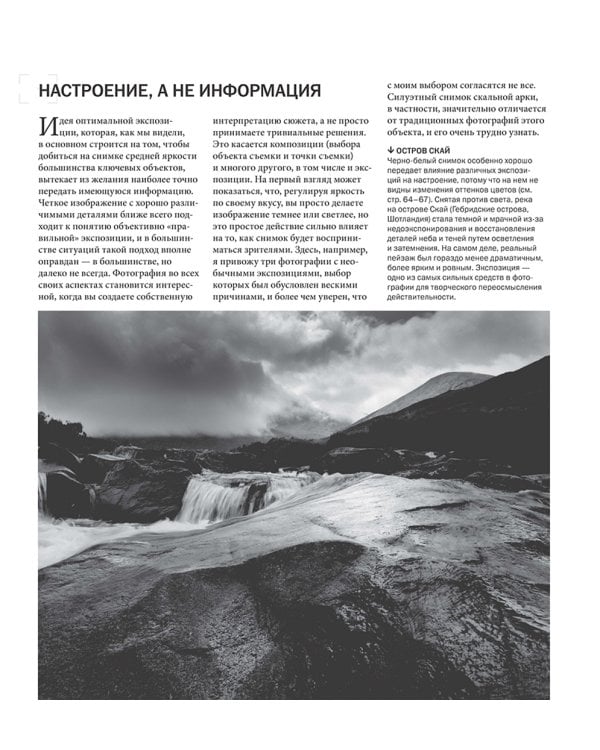 НАСТРОЕНИЕ, А НЕ ИНФОРМАЦИЯ

Идея оптимальной экспозиции, которая, как мы видели, в основном строится на том, чтобы добиться на снимке средней яркости большинства ключевых объектов, вытекает из желания наиболее точно передать имеющуюся информацию. Четкое изображение с хорошо различимыми деталями ближе всего подходит к понятию объективно «правильной» экспозиции, и в большинстве ситуаций такой подход вполне оправдан — в большинстве, но далеко не всегда. Фотография во всех своих аспектах становится интересной, когда вы создаете собственную интерпретацию сюжета, а не просто принимаете тривиальные решения. Это касается композиции (выбора объекта съемки и точки съемки) и многого другого, в том числе и экспозиции. На первый взгляд может показаться, что, регулируя яркость по своему вкусу, вы просто делаете изображение темнее или светлее, но это простое действие сильно влияет на то, как снимок будет восприниматься зрителями. Здесь, например, я привожу три фотографии с необычными экспозициями, выбор которых был обусловлен вескими причинами, и более чем уверен, что с моим выбором согласятся не все. Силуэтный снимок скальной арки, в частности, значительно отличается от традиционных фотографий этого объекта, и его очень трудно узнать.

↓ ОСТРОВ СКАЙ
Черно-белый снимок особенно хорошо передает влияние различных экспозиций на настроение, потому что на нем не видны изменения оттенков цветов (см. стр. 64–67). Снятая против света, река на острове Скай (Гебридские острова, Шотландия) стала темной и мрачной из-за недоэкспонирования и восстановления деталей неба и теней путем осветления и затемнения. На самом деле, реальный пейзаж был гораздо менее драматичным, более ярким и ровным. Экспозиция — одно из самых сильных средств в фотографии для творческого переосмысления действительности.